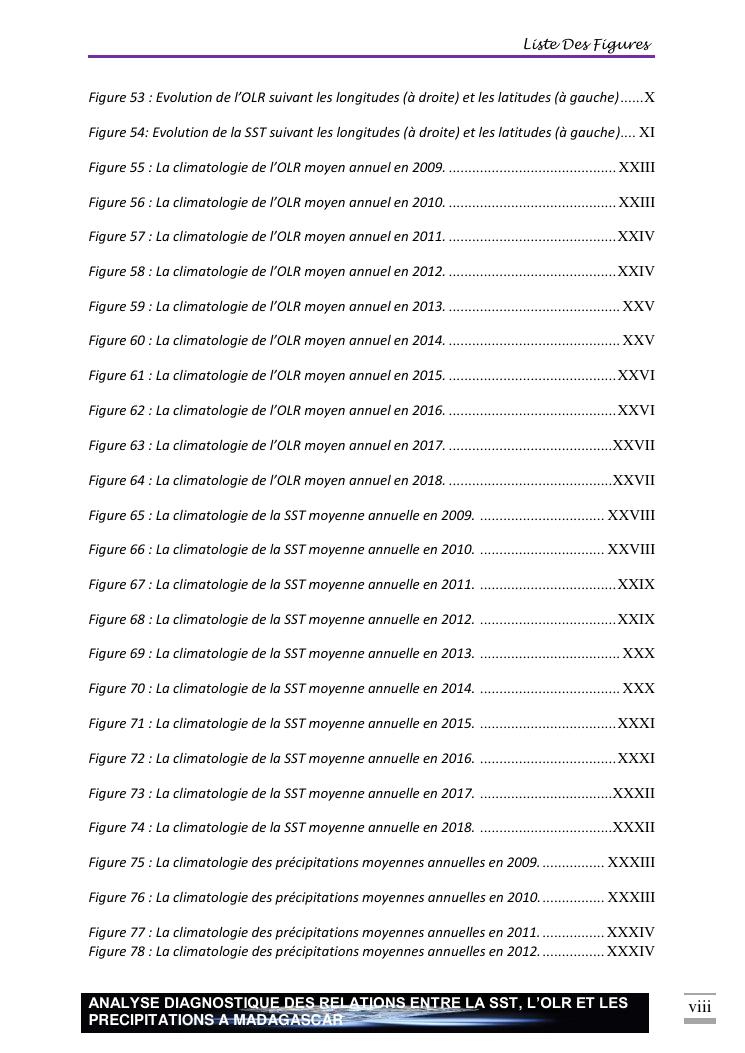 Liste Des Figures

Figure 53 : Evolution de l'OLR suivant les longitudes (à droite) et les latitudes (à gauche)......X

Figure 54: Evolution de la SST suivant les longitudes (à droite) et les latitudes (à gauche).... XI

Figure 55 : La climatologie de l'OLR moyen annuel en 2009. ........................................... XXIII

Figure 56 : La climatologie de l'OLR moyen annuel en 2010. ........................................... XXIII

Figure 57 : La climatologie de l'OLR moyen annuel en 2011. ...........................................XXIV

Figure 58 : La climatologie de l'OLR moyen annuel en 2012. ...........................................XXIV

Figure 59 : La climatologie de l'OLR moyen annuel en 2013. ............................................ XXV

Figure 60 : La climatologie de l'OLR moyen annuel en 2014. ............................................ XXV

Figure 61 : La climatologie de l'OLR moyen annuel en 2015. ...........................................XXVI

Figure 62 : La climatologie de l'OLR moyen annuel en 2016. ...........................................XXVI

Figure 63 : La climatologie de l'OLR moyen annuel en 2017. ..........................................XXVII

Figure 64 : La climatologie de l'OLR moyen annuel en 2018. ..........................................XXVII

Figure 65 : La climatologie de la SST moyenne annuelle en 2009. ................................ XXVIII

Figure 66 : La climatologie de la SST moyenne annuelle en 2010. ................................ XXVIII

Figure 67 : La climatologie de la SST moyenne annuelle en 2011. ...................................XXIX

Figure 68 : La climatologie de la SST moyenne annuelle en 2012. ...................................XXIX

Figure 69 : La climatologie de la SST moyenne annuelle en 2013. .................................... XXX

Figure 70 : La climatologie de la SST moyenne annuelle en 2014. .................................... XXX

Figure 71 : La climatologie de la SST moyenne annuelle en 2015. ...................................XXXI

Figure 72 : La climatologie de la SST moyenne annuelle en 2016. ...................................XXXI

Figure 73 : La climatologie de la SST moyenne annuelle en 2017. ..................................XXXII

Figure 74 : La climatologie de la SST moyenne annuelle en 2018. ..................................XXXII

Figure 75 : La climatologie des précipitations moyennes annuelles en 2009. ................ XXXIII

Figure 76 : La climatologie des précipitations moyennes annuelles en 2010. ................ XXXIII

Figure 77 : La climatologie des précipitations moyennes annuelles en 2011. ................ XXXIV
Figure 78 : La climatologie des précipitations moyennes annuelles en 2012. ................ XXXIV

ANALYSE DIAGNOSTIQUE DES RELATIONS ENTRE LA SST, L'OLR ET LES PRECIPITATIONS A MADAGASCAR

viii